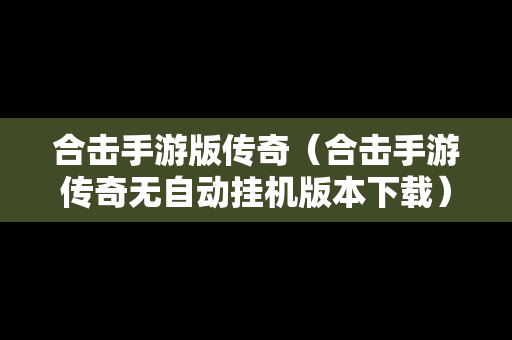 合击手游版传奇（合击手游传奇无自动挂机版本下载）